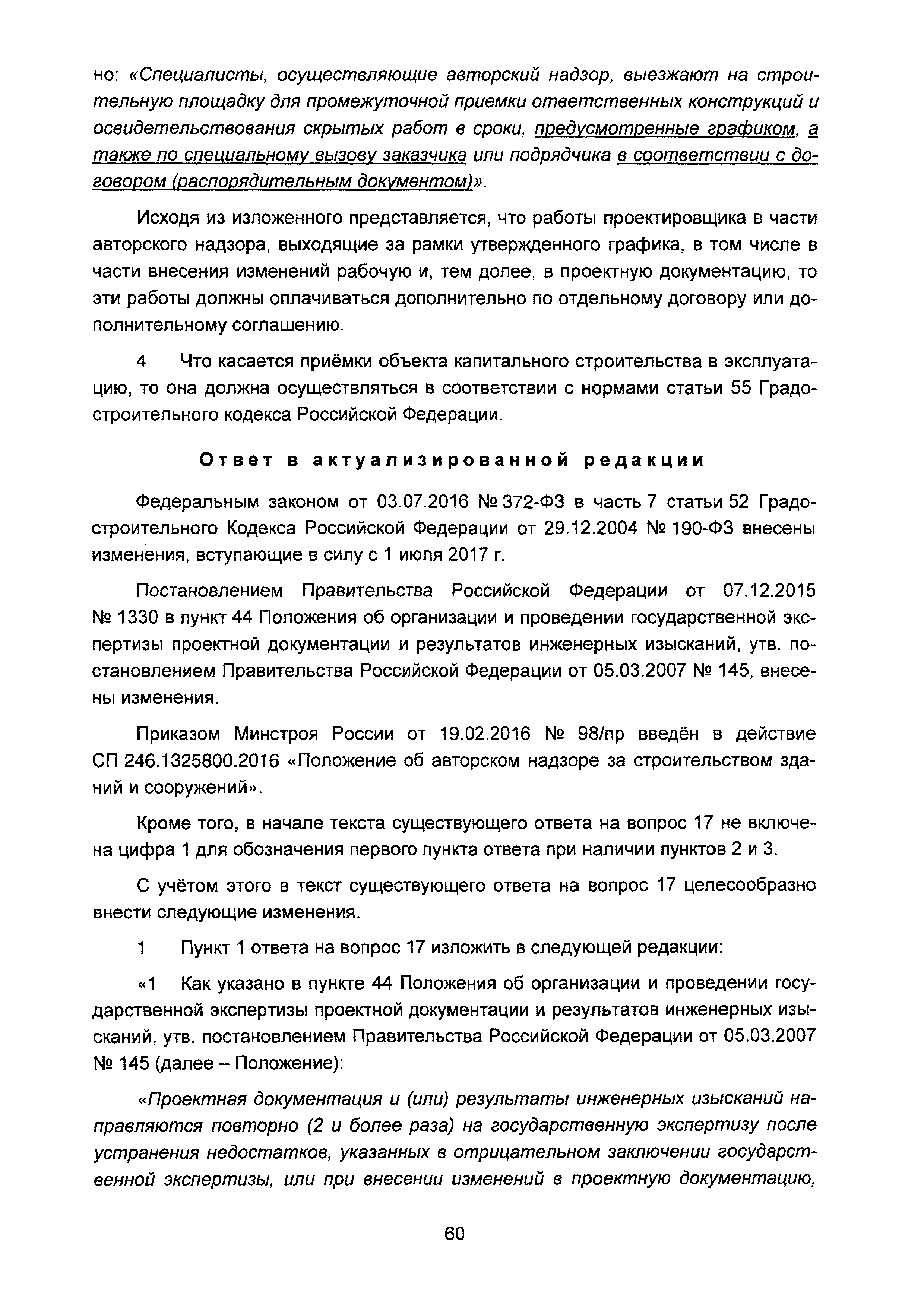 но: «Специалисты, осуществляющие авторский надзор, выезжают на строительную площадку для промежуточной приемки ответственных конструкций и освидетельствования скрытых работ в сроки, предусмотренные графиком, а также по специальному вызову заказчика или подрядчика в соответствии с договором (распорядительным документом)».

Исходя из изложенного представляется, что работы проектировщика в части авторского надзора, выходящие за рамки утвержденного графика, в том числе в части внесения изменений рабочую и, тем долее, в проектную документацию, то эти работы должны оплачиваться дополнительно по отдельному договору или дополнительному соглашению.

4 Что касается приёмки объекта капитального строительства в эксплуатацию, то она должна осуществляться в соответствии с нормами статьи 55 Градостроительного кодекса Российской Федерации.

Ответ в актуализированной редакции

Федеральным законом от 03.07.2016 № 372-ФЗ в часть 7 статьи 52 Градостроительного Кодекса Российской Федерации от 29.12.2004 № 190-ФЗ внесены изменения, вступающие в силу с 1 июля 2017 г.

Постановлением Правительства Российской Федерации от 07.12.2015 № 1330 в пункт 44 Положения об организации и проведении государственной экспертизы проектной документации и результатов инженерных изысканий, утв. постановлением Правительства Российской Федерации от 05.03.2007 № 145, внесены изменения.

Приказом Минстроя России от 19.02.2016 № 98/пр введён в действие СП 246.1325800.2016 «Положение об авторском надзоре за строительством зданий и сооружений».

Кроме того, в начале текста существующего ответа на вопрос 17 не включена цифра 1 для обозначения первого пункта ответа при наличии пунктов 2 и 3.

С учётом этого в текст существующего ответа на вопрос 17 целесообразно внести следующие изменения.

1 Пункт 1 ответа на вопрос 17 изложить в следующей редакции:

«1 Как указано в пункте 44 Положения об организации и проведении государственной экспертизы проектной документации и результатов инженерных изысканий, утв. постановлением Правительства Российской Федерации от 05.03.2007 № 145 (далее – Положение):

«Проектная документация и (или) результаты инженерных изысканий направляются повторно (2 и более раза) на государственную экспертизу после устранения недостатков, указанных в отрицательном заключении государственной экспертизы, или при внесении изменений в проектную документацию,

60